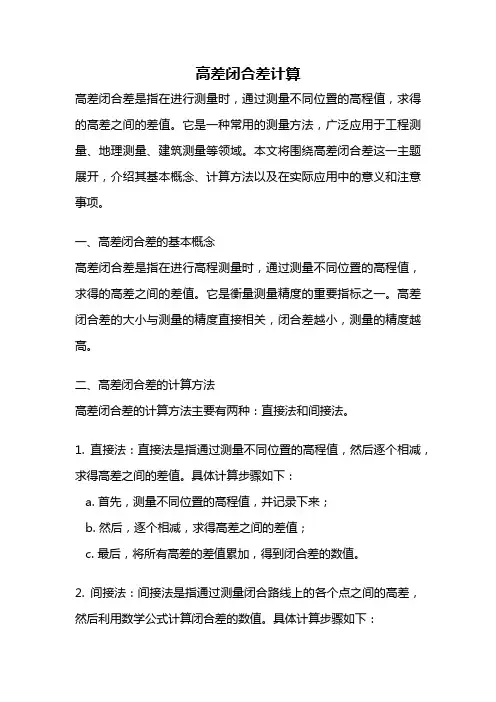 高差闭合差计算

高差闭合差是指在进行测量时，通过测量不同位置的高程值，求得的高差之间的差值。它是一种常用的测量方法，广泛应用于工程测量、地理测量、建筑测量等领域。本文将围绕高差闭合差这一主题展开，介绍其基本概念、计算方法以及在实际应用中的意义和注意事项。

一、高差闭合差的基本概念

高差闭合差是指在进行高程测量时，通过测量不同位置的高程值，求得的高差之间的差值。它是衡量测量精度的重要指标之一。高差闭合差的大小与测量的精度直接相关，闭合差越小，测量的精度越高。

二、高差闭合差的计算方法

高差闭合差的计算方法主要有两种：直接法和间接法。

1. 直接法：直接法是指通过测量不同位置的高程值，然后逐个相减，求得高差之间的差值。具体计算步骤如下：

a. 首先，测量不同位置的高程值，并记录下来；

b. 然后，逐个相减，求得高差之间的差值；

c. 最后，将所有高差的差值累加，得到闭合差的数值。

2. 间接法：间接法是指通过测量闭合路线上的各个点之间的高差，然后利用数学公式计算闭合差的数值。具体计算步骤如下：